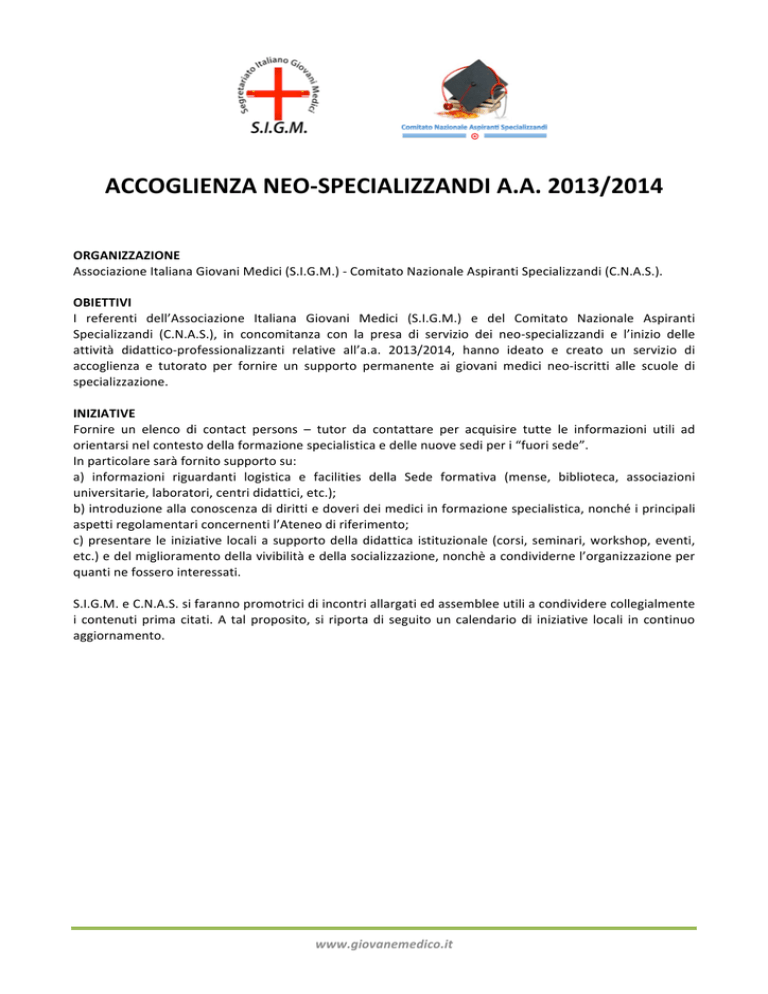 Segretariato Italiano Giovani Medici
S.I.G.M.

Comitato Nazionale Aspiranti Specializzandi

ACCOGLIENZA NEO-SPECIALIZZANDI A.A. 2013/2014

ORGANIZZAZIONE
Associazione Italiana Giovani Medici (S.I.G.M.) - Comitato Nazionale Aspiranti Specializzandi (C.N.A.S.).

OBIETTIVI
I referenti dell'Associazione Italiana Giovani Medici (S.I.G.M.) e del Comitato Nazionale Aspiranti Specializzandi (C.N.A.S.), in concomitanza con la presa di servizio dei neo-specializzandi e l'inizio delle attività didattico-professionalizzanti relative all'a.a. 2013/2014, hanno ideato e creato un servizio di accoglienza e tutorato per fornire un supporto permanente ai giovani medici neo-iscritti alle scuole di specializzazione.

INIZIATIVE
Fornire un elenco di contact persons – tutor da contattare per acquisire tutte le informazioni utili ad orientarsi nel contesto della formazione specialistica e delle nuove sedi per i "fuori sede".
In particolare sarà fornito supporto su:
a) informazioni riguardanti logistica e facilities della Sede formativa (mense, biblioteca, associazioni universitarie, laboratori, centri didattici, etc.);
b) introduzione alla conoscenza di diritti e doveri dei medici in formazione specialistica, nonché i principali aspetti regolamentari concernenti l'Ateneo di riferimento;
c) presentare le iniziative locali a supporto della didattica istituzionale (corsi, seminari, workshop, eventi, etc.) e del miglioramento della vivibilità e della socializzazione, nonchè a condividerne l'organizzazione per quanti ne fossero interessati.

S.I.G.M. e C.N.A.S. si faranno promotrici di incontri allargati ed assemblee utili a condividere collegialmente i contenuti prima citati. A tal proposito, si riporta di seguito un calendario di iniziative locali in continuo aggiornamento.

www.giovanemedico.it